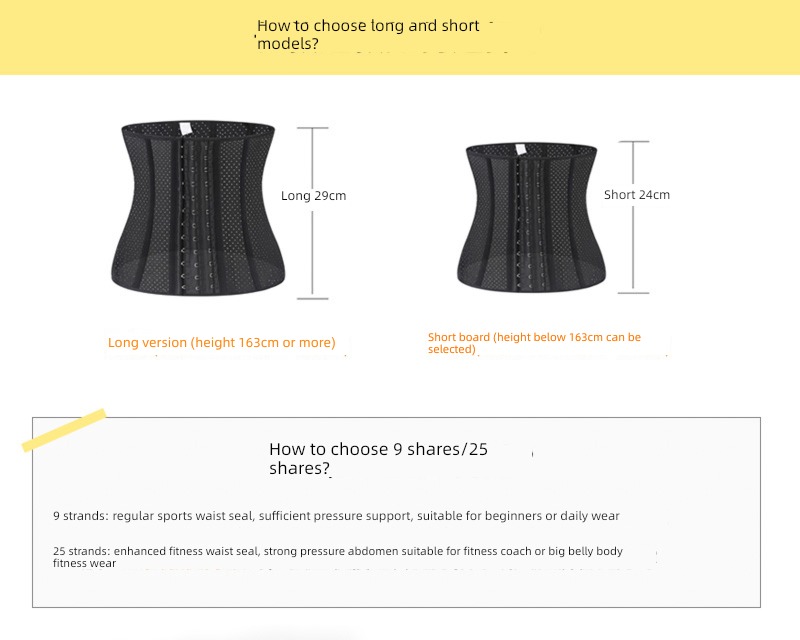 How to choose long and short models?

Long 29cm

Short 24cm

Long version (height 163cm or more)

Short board (height below 163cm can be selected)

How to choose 9 shares/25 shares?

9 strands: regular sports waist seal, sufficient pressure support, suitable for beginners or daily wear

25 strands: enhanced fitness waist seal, strong pressure abdomen suitable for fitness coach or big belly body fitness wear